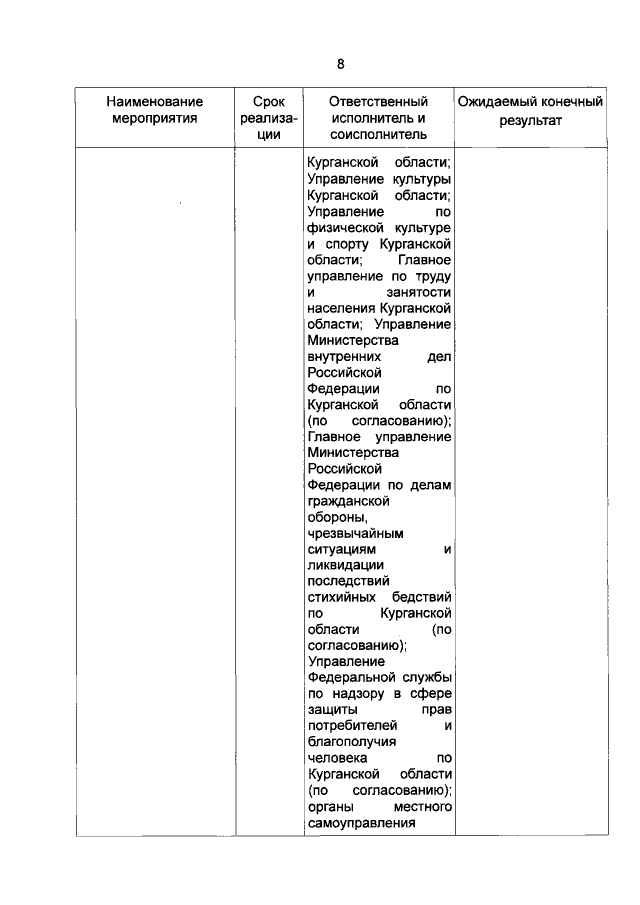 8

| Наименование мероприятия | Срок реализации | Ответственный исполнитель и соисполнитель | Ожидаемый конечный результат |
|---|---|---|---|
| | | Курганской области; Управление культуры Курганской области; Управление по физической культуре и спорту Курганской области; Главное управление по труду и занятости населения Курганской области; Управление Министерства внутренних дел Российской Федерации по Курганской области (по согласованию); Главное управление Министерства Российской Федерации по делам гражданской обороны, чрезвычайным ситуациям и ликвидации последствий стихийных бедствий по Курганской области (по согласованию); Управление Федеральной службы по надзору в сфере защиты прав потребителей и благополучия человека по Курганской области (по согласованию); органы местного самоуправления | |